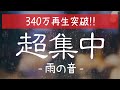 340万再生突破!!

超集中

- 雨の音 -